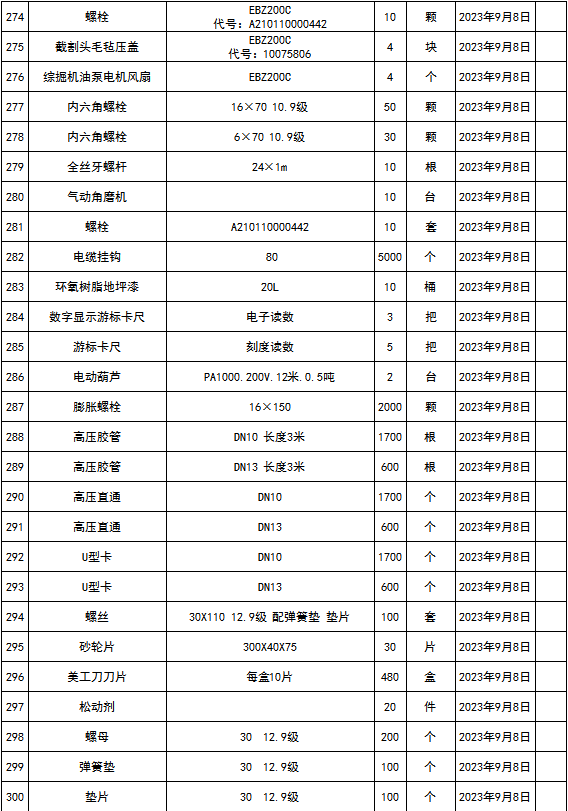 | 274 | 螺栓 | EBZ200C 代号：A210110000442 | 10 | 颗 | 2023年9月8日 | |
|---|---|---|---|---|---|---|
| 275 | 截割头毛毡压盖 | EBZ200C 代号：10075806 | 4 | 块 | 2023年9月8日 | |
| 276 | 综掘机油泵电机风扇 | EBZ200C | 4 | 个 | 2023年9月8日 | |
| 277 | 内六角螺栓 | 16×70 10.9级 | 50 | 颗 | 2023年9月8日 | |
| 278 | 内六角螺栓 | 6×70 10.9级 | 30 | 颗 | 2023年9月8日 | |
| 279 | 全丝牙螺杆 | 24×1m | 10 | 根 | 2023年9月8日 | |
| 280 | 气动角磨机 | | 10 | 台 | 2023年9月8日 | |
| 281 | 螺栓 | A210110000442 | 10 | 套 | 2023年9月8日 | |
| 282 | 电缆挂钩 | 80 | 5000 | 个 | 2023年9月8日 | |
| 283 | 环氧树脂地坪漆 | 20L | 10 | 桶 | 2023年9月8日 | |
| 284 | 数字显示游标卡尺 | 电子读数 | 3 | 把 | 2023年9月8日 | |
| 285 | 游标卡尺 | 刻度读数 | 5 | 把 | 2023年9月8日 | |
| 286 | 电动葫芦 | PA1000.200V.12米.0.5吨 | 2 | 台 | 2023年9月8日 | |
| 287 | 膨胀螺栓 | 16×150 | 2000 | 颗 | 2023年9月8日 | |
| 288 | 高压胶管 | DN10 长度3米 | 1700 | 根 | 2023年9月8日 | |
| 289 | 高压胶管 | DN13 长度3米 | 600 | 根 | 2023年9月8日 | |
| 290 | 高压直通 | DN10 | 1700 | 个 | 2023年9月8日 | |
| 291 | 高压直通 | DN13 | 600 | 个 | 2023年9月8日 | |
| 292 | U型卡 | DN10 | 1700 | 个 | 2023年9月8日 | |
| 293 | U型卡 | DN13 | 600 | 个 | 2023年9月8日 | |
| 294 | 螺丝 | 30X110 12.9级 配弹簧垫 垫片 | 100 | 套 | 2023年9月8日 | |
| 295 | 砂轮片 | 300X40X75 | 30 | 片 | 2023年9月8日 | |
| 296 | 美工刀刀片 | 每盒10片 | 480 | 盒 | 2023年9月8日 | |
| 297 | 松动剂 | | 20 | 件 | 2023年9月8日 | |
| 298 | 螺母 | 30 12.9级 | 200 | 个 | 2023年9月8日 | |
| 299 | 弹簧垫 | 30 12.9级 | 100 | 个 | 2023年9月8日 | |
| 300 | 垫片 | 30 12.9级 | 100 | 个 | 2023年9月8日 | |